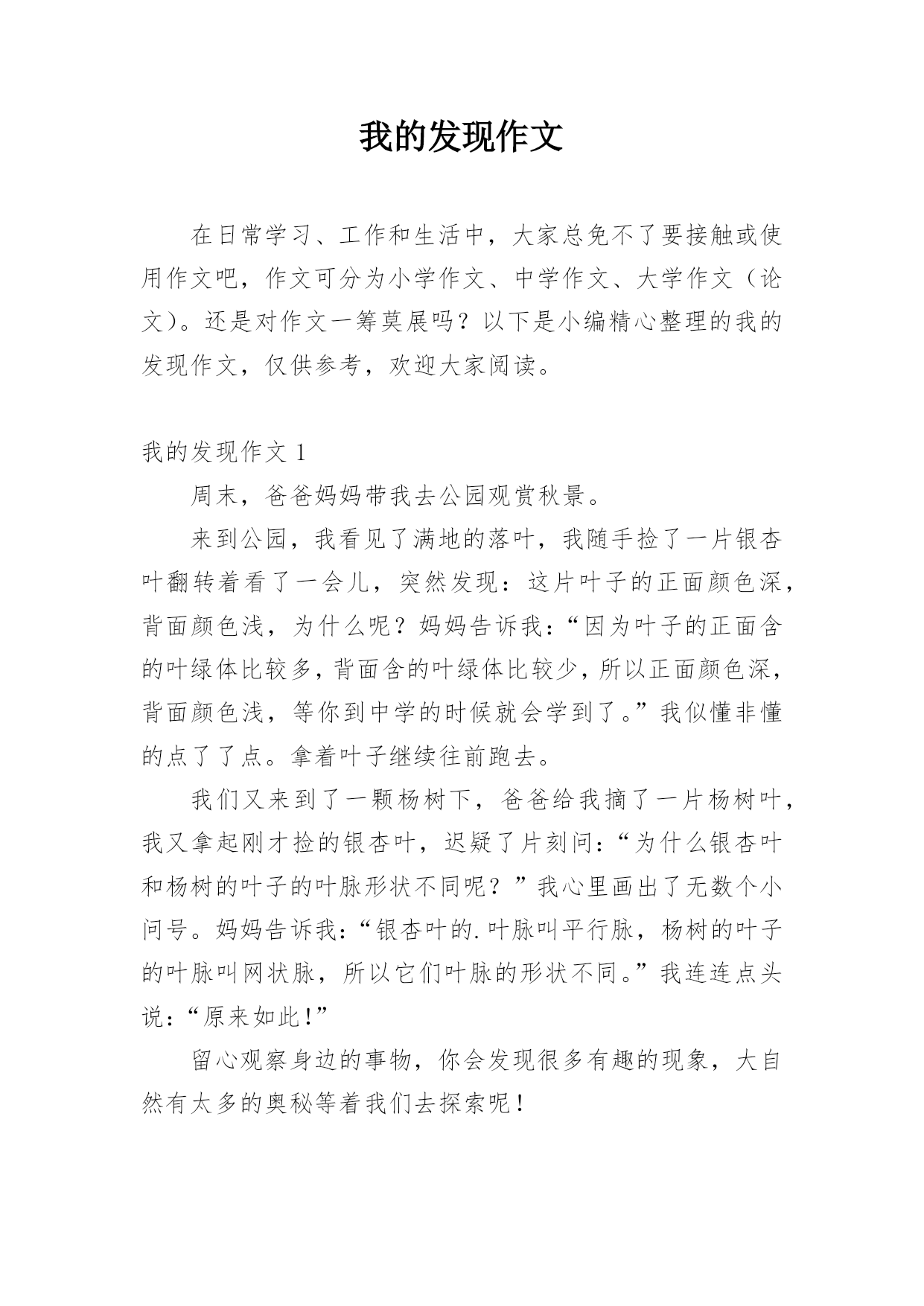 我的发现作文

在日常学习、工作和生活中，大家总免不了要接触或使用作文吧，作文可分为小学作文、中学作文、大学作文（论文）。还是对作文一筹莫展吗？以下是小编精心整理的我的发现作文，仅供参考，欢迎大家阅读。

我的发现作文 1

周末，爸爸妈妈带我去公园观赏秋景。

来到公园，我看见了满地的落叶，我随手捡了一片银杏叶翻转着看了一会儿，突然发现：这片叶子的正面颜色深，背面颜色浅，为什么呢？妈妈告诉我：“因为叶子的正面含的叶绿体比较多，背面含的叶绿体比较少，所以正面颜色深，背面颜色浅，等你到中学的时候就会学到了。”我似懂非懂的点了了点。拿着叶子继续往前跑去。

我们又来到了一颗杨树下，爸爸给我摘了一片杨树叶，我又拿起刚才捡的银杏叶，迟疑了片刻问：“为什么银杏叶和杨树的叶子的叶脉形状不同呢？”我心里画出了无数个小问号。妈妈告诉我：“银杏叶的.叶脉叫平行脉，杨树的叶子的叶脉叫网状脉，所以它们叶脉的形状不同。”我连连点头说：“原来如此！”

留心观察身边的事物，你会发现很多有趣的现象，大自然有太多的奥秘等着我们去探索呢！